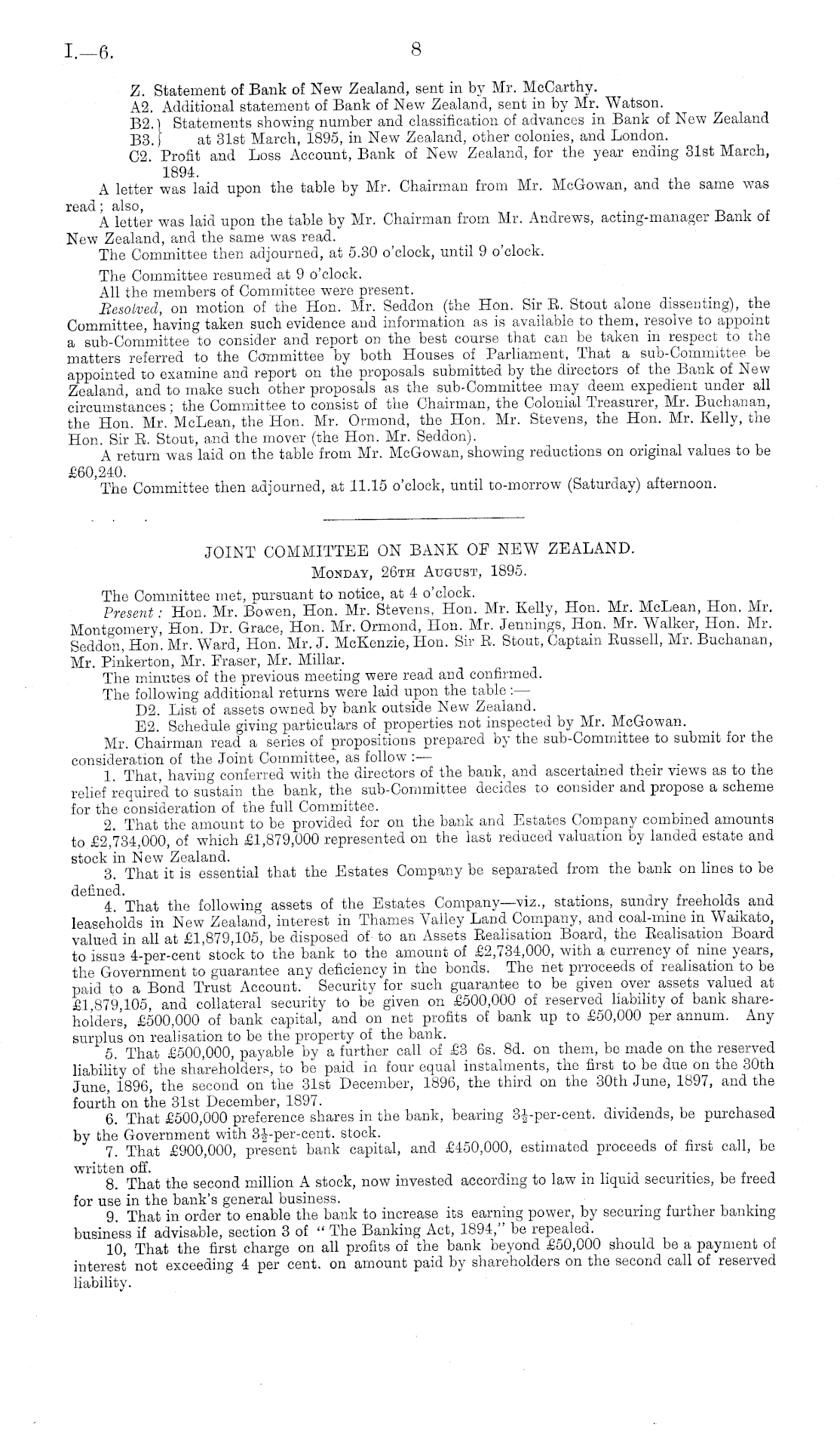 I.—6.

8

Z. Statement of Bank of New Zealand, sent in by Mr. McCarthy.
A2. Additional statement of Bank of New Zealand, sent in by Mr. Watson.
B2. B3. Statements showing number and classification of advances in Bank of New Zealand at 31st March, 1895, in New Zealand, other colonies, and London.
C2. Profit and Loss Account, Bank of New Zealand, for the year ending 31st March, 1894.

A letter was laid upon the table by Mr. Chairman from Mr. McGowan, and the same was read; also,

A letter was laid upon the table by Mr. Chairman from Mr. Andrews, acting-manager Bank of New Zealand, and the same was read.

The Committee then adjourned, at 5.30 o'clock, until 9 o'clock.

The Committee resumed at 9 o'clock.

All the members of Committee were present.

Resolved, on motion of the Hon. Mr. Seddon (the Hon. Sir R. Stout alone dissenting), the Committee, having taken such evidence and information as is available to them, resolve to appoint a sub-Committee to consider and report on the best course that can be taken in respect to the matters referred to the Committee by both Houses of Parliament, That a sub-Committee be appointed to examine and report on the proposals submitted by the directors of the Bank of New Zealand, and to make such other proposals as the sub-Committee may deem expedient under all circumstances; the Committee to consist of the Chairman, the Colonial Treasurer, Mr. Buchanan, the Hon. Mr. McLean, the Hon. Mr. Ormond, the Hon. Mr. Stevens, the Hon. Mr. Kelly, the Hon. Sir R. Stout, and the mover (the Hon. Mr. Seddon).

A return was laid on the table from Mr. McGowan, showing reductions on original values to be £60,240.

The Committee then adjourned, at 11.15 o'clock, until to-morrow (Saturday) afternoon.

JOINT COMMITTEE ON BANK OF NEW ZEALAND.
Monday, 26th August, 1895.

The Committee met, pursuant to notice, at 4 o'clock.

Present: Hon. Mr. Bowen, Hon. Mr. Stevens, Hon. Mr. Kelly, Hon. Mr. McLean, Hon. Mr. Montgomery, Hon. Dr. Grace, Hon. Mr. Ormond, Hon. Mr. Jennings, Hon. Mr. Walker, Hon. Mr. Seddon, Hon. Mr. Ward, Hon. Mr. J. McKenzie, Hon. Sir R. Stout, Captain Russell, Mr. Buchanan, Mr. Pinkerton, Mr. Fraser, Mr. Millar.

The minutes of the previous meeting were read and confirmed.

The following additional returns were laid upon the table:—

D2. List of assets owned by bank outside New Zealand.
E2. Schedule giving particulars of properties not inspected by Mr. McGowan.

Mr. Chairman read a series of propositions prepared by the sub-Committee to submit for the consideration of the Joint Committee, as follow:—

1. That, having conferred with the directors of the bank, and ascertained their views as to the relief required to sustain the bank, the sub-Committee decides to consider and propose a scheme for the consideration of the full Committee.

2. That the amount to be provided for on the bank and Estates Company combined amounts to £2,734,000, of which £1,879,000 represented on the last reduced valuation by landed estate and stock in New Zealand.

3. That it is essential that the Estates Company be separated from the bank on lines to be defined.

4. That the following assets of the Estates Company—viz., stations, sundry freeholds and leaseholds in New Zealand, interest in Thames Valley Land Company, and coal-mine in Waikato, valued in all at £1,879,105, be disposed of to an Assets Realisation Board, the Realisation Board to issue 4-per-cent stock to the bank to the amount of £2,734,000, with a currency of nine years, the Government to guarantee any deficiency in the bonds. The net prroceeds of realisation to be paid to a Bond Trust Account. Security for such guarantee to be given over assets valued at £1,879,105, and collateral security to be given on £500,000 of reserved liability of bank shareholders, £500,000 of bank capital, and on net profits of bank up to £50,000 per annum. Any surplus on realisation to be the property of the bank.

5. That £500,000, payable by a further call of £3 6s. 8d. on them, be made on the reserved liability of the shareholders, to be paid in four equal instalments, the first to be due on the 30th June, 1896, the second on the 31st December, 1896, the third on the 30th June, 1897, and the fourth on the 31st December, 1897.

6. That £500,000 preference shares in the bank, bearing $3\frac{1}{2}$-per-cent. dividends, be purchased by the Government with $3\frac{1}{2}$-per-cent. stock.

7. That £900,000, present bank capital, and £450,000, estimated proceeds of first call, be written off.

8. That the second million A stock, now invested according to law in liquid securities, be freed for use in the bank's general business.

9. That in order to enable the bank to increase its earning power, by securing further banking business if advisable, section 3 of "The Banking Act, 1894," be repealed.

10, That the first charge on all profits of the bank beyond £50,000 should be a payment of interest not exceeding 4 per cent. on amount paid by shareholders on the second call of reserved liability.